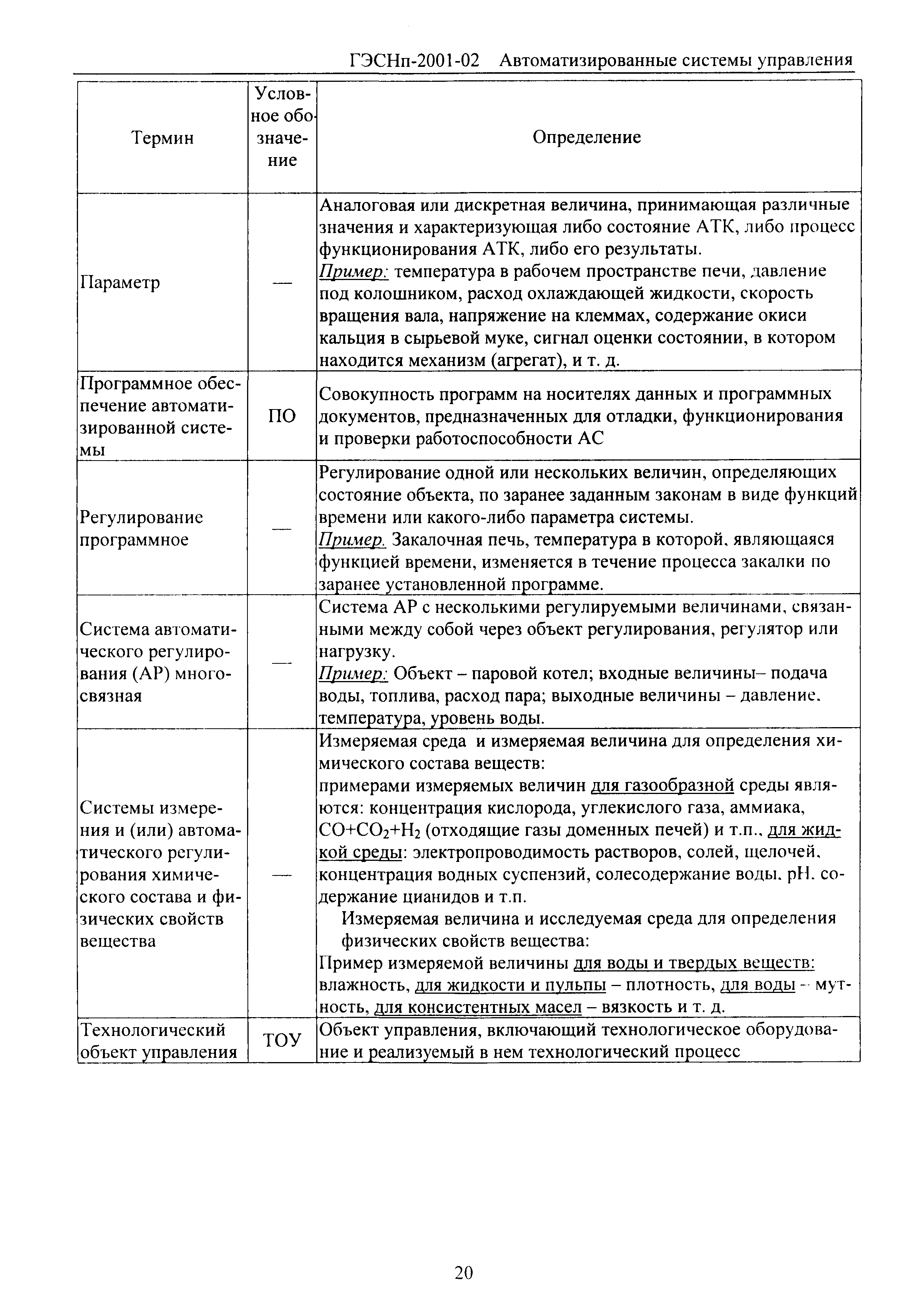 ГЭСНп-2001-02 Автоматизированные системы управления

| Термин | Условное обозначение | Определение |
|---|---|---|
| Параметр | — | Аналоговая или дискретная величина, принимающая различные значения и характеризующая либо состояние АТК, либо процесс функционирования АТК, либо его результаты. Пример: температура в рабочем пространстве печи, давление под колошником, расход охлаждающей жидкости, скорость вращения вала, напряжение на клеммах, содержание окиси кальция в сырьевой муке, сигнал оценки состоянии, в котором находится механизм (агрегат), и т. д. |
| Программное обеспечение автоматизированной системы | ПО | Совокупность программ на носителях данных и программных документов, предназначенных для отладки, функционирования и проверки работоспособности АС |
| Регулирование программное | — | Регулирование одной или нескольких величин, определяющих состояние объекта, по заранее заданным законам в виде функций времени или какого-либо параметра системы. Пример. Закалочная печь, температура в которой, являющаяся функцией времени, изменяется в течение процесса закалки по заранее установленной программе. |
| Система автоматического регулирования (АР) многосвязная | — | Система АР с несколькими регулируемыми величинами, связанными между собой через объект регулирования, регулятор или нагрузку. Пример: Объект – паровой котел; входные величины– подача воды, топлива, расход пара; выходные величины – давление, температура, уровень воды. |
| Системы измерения и (или) автоматического регулирования химического состава и физических свойств вещества | — | Измеряемая среда и измеряемая величина для определения химического состава веществ: примерами измеряемых величин для газообразной среды являются: концентрация кислорода, углекислого газа, аммиака, $CO+CO_2+H_2$ (отходящие газы доменных печей) и т.п., для жидкой среды: электропроводимость растворов, солей, щелочей, концентрация водных суспензий, солесодержание воды, pH, содержание цианидов и т.п. Измеряемая величина и исследуемая среда для определения физических свойств вещества: Пример измеряемой величины для воды и твердых веществ: влажность, для жидкости и пульпы – плотность, для воды – мутность, для консистентных масел – вязкость и т. д. |
| Технологический объект управления | ТОУ | Объект управления, включающий технологическое оборудование и реализуемый в нем технологический процесс |

20